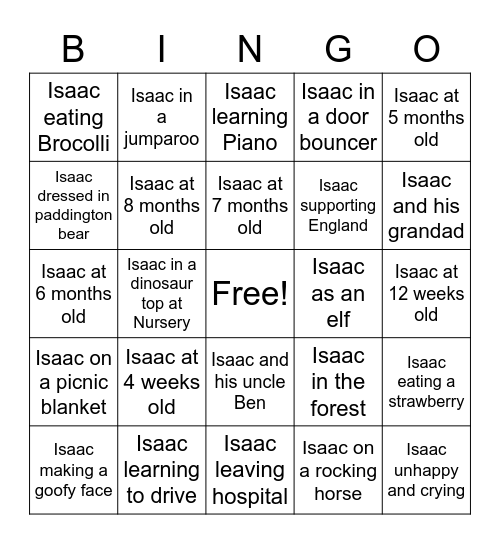 | B | I | N | G | O |
|---|---|---|---|---|
| Isaac eating Brocolli | Isaac in a jumparoo | Isaac learning Piano | Isaac in a door bouncer | Isaac at 5 months old |
| Isaac dressed in paddington bear | Isaac at 8 months old | Isaac at 7 months old | Isaac supporting England | Isaac and his grandad |
| Isaac at 6 months old | Isaac in a dinosaur top at Nursery | Free! | Isaac as an elf | Isaac at 12 weeks old |
| Isaac on a picnic blanket | Isaac at 4 weeks old | Isaac and his uncle Ben | Isaac in the forest | Isaac eating a strawberry |
| Isaac making a goofy face | Isaac learning to drive | Isaac leaving hospital | Isaac on a rocking horse | Isaac unhappy and crying |